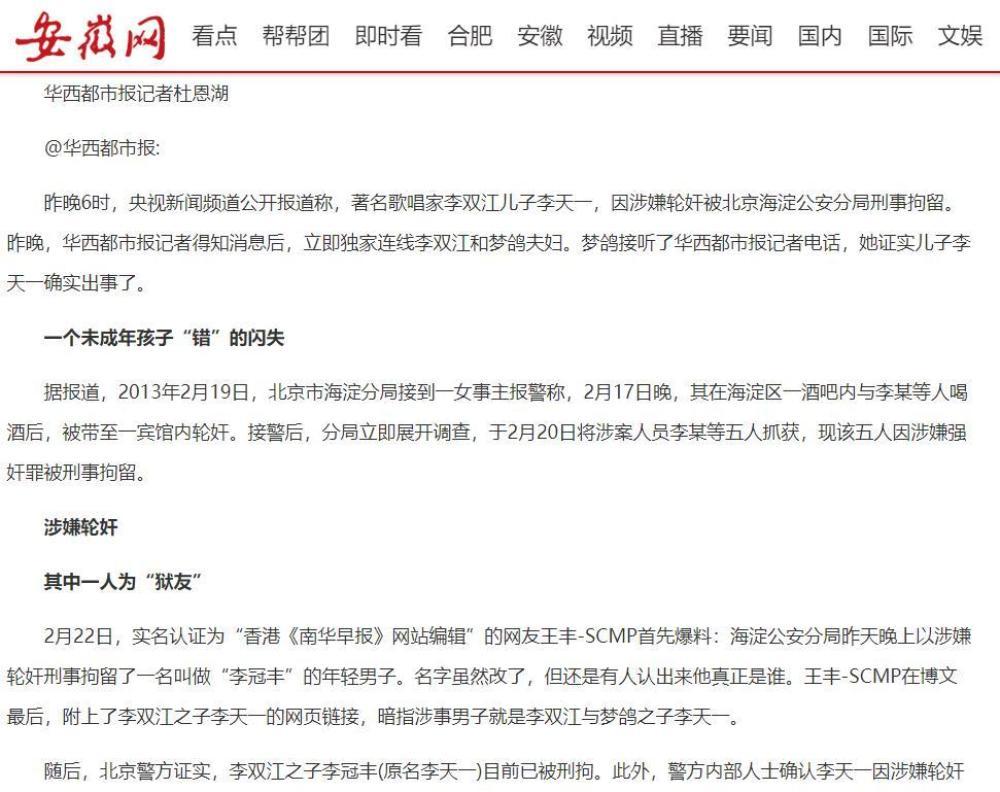 安徽网 看点 帮帮团 即时看 合肥 安徽 视频 直播 要闻 国内 国际 文娱

华西都市报记者杜恩湖

@华西都市报:

昨晚6时，央视新闻频道公开报道称，著名歌唱家李双江儿子李天一，因涉嫌轮奸被北京海淀公安分局刑事拘留。昨晚，华西都市报记者得知消息后，立即独家连线李双江和梦鸽夫妇。梦鸽接听了华西都市报记者电话，她证实儿子李天一确实出事了。

一个未成年孩子“错”的闪失

据报道，2013年2月19日，北京市海淀分局接到一女事主报警称，2月17日晚，其在海淀区一酒吧内与李某等人喝酒后，被带至一宾馆内轮奸。接警后，分局立即展开调查，于2月20日将涉案人员李某等五人抓获，现该五人因涉嫌强奸罪被刑事拘留。

涉嫌轮奸

其中一人为“狱友”

2月22日，实名认证为“香港《南华早报》网站编辑”的网友王丰-SCMP首先爆料：海淀公安分局昨天晚上以涉嫌轮奸刑事拘留了一名叫做“李冠丰”的年轻男子。名字虽然改了，但还是有人认出来他真正是谁。王丰-SCMP在博文最后，附上了李双江之子李天一的网页链接，暗指涉事男子就是李双江与梦鸽之子李天一。

随后，北京警方证实，李双江之子李冠丰(原名李天一)目前已被刑拘。此外，警方内部人士确认李天一因涉嫌轮奸